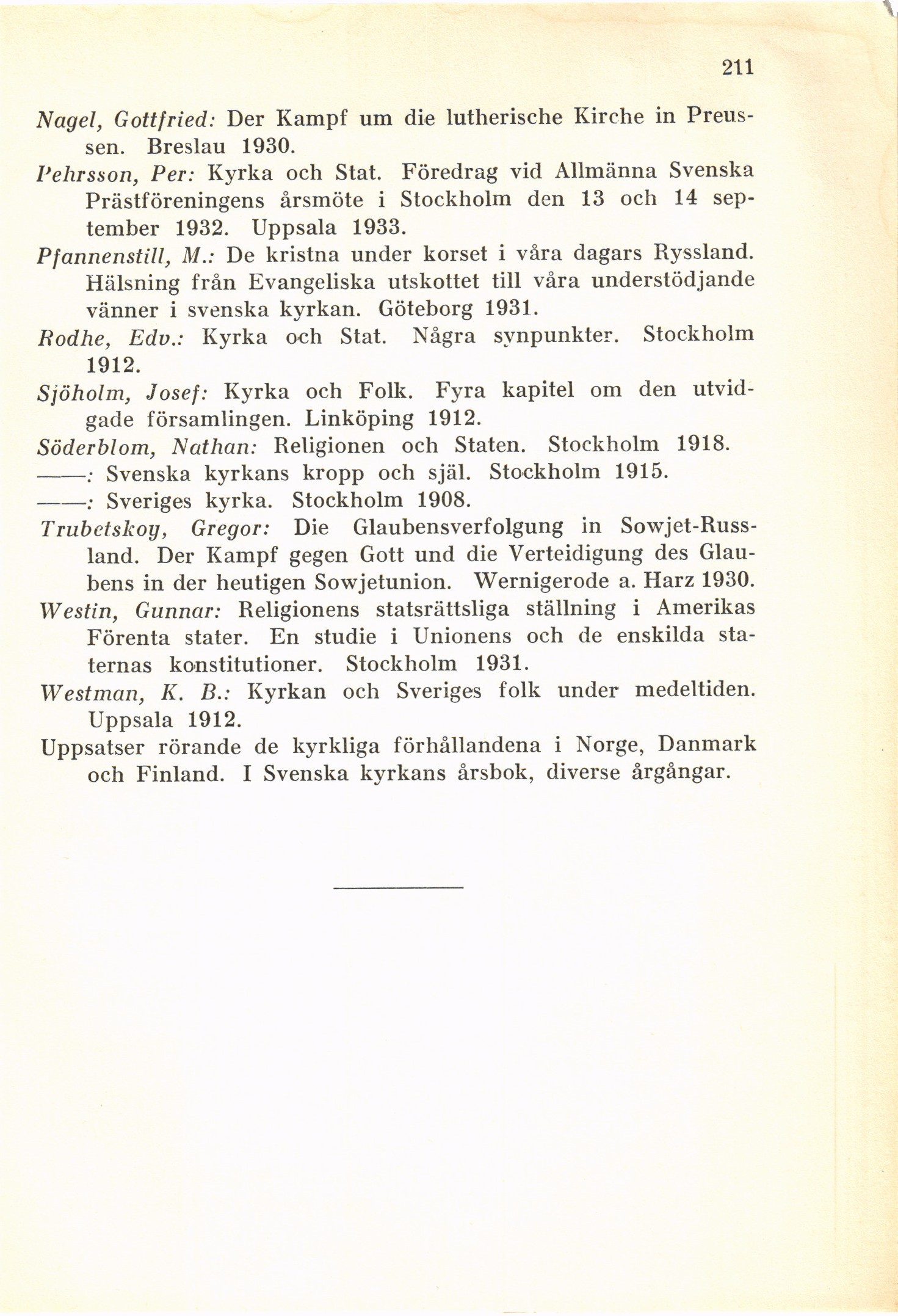 211

Nagel, Gottfried: Der Kampf um die lutherische Kirche in Preussen. Breslau 1930.

Pehrsson, Per: Kyrka och Stat. Föredrag vid Allmänna Svenska Prästföreningens årsmöte i Stockholm den 13 och 14 september 1932. Uppsala 1933.

Pfannenstill, M.: De kristna under korset i våra dagars Ryssland. Hälsning från Evangeliska utskottet till våra understödjande vänner i svenska kyrkan. Göteborg 1931.

Rodhe, Edv.: Kyrka och Stat. Några synpunkter. Stockholm 1912.

Sjöholm, Josef: Kyrka och Folk. Fyra kapitel om den utvidgade församlingen. Linköping 1912.

Söderblom, Nathan: Religionen och Staten. Stockholm 1918.

——: Svenska kyrkans kropp och själ. Stockholm 1915.

——: Sveriges kyrka. Stockholm 1908.

Trubetskoy, Gregor: Die Glaubensverfolgung in Sowjet-Russland. Der Kampf gegen Gott und die Verteidigung des Glaubens in der heutigen Sowjetunion. Wernigerode a. Harz 1930.

Westin, Gunnar: Religionens statsrättsliga ställning i Amerikas Förenta stater. En studie i Unionens och de enskilda staternas konstitutioner. Stockholm 1931.

Westman, K. B.: Kyrkan och Sveriges folk under medeltiden. Uppsala 1912.

Uppsatser rörande de kyrkliga förhållandena i Norge, Danmark och Finland. I Svenska kyrkans årsbok, diverse årgångar.